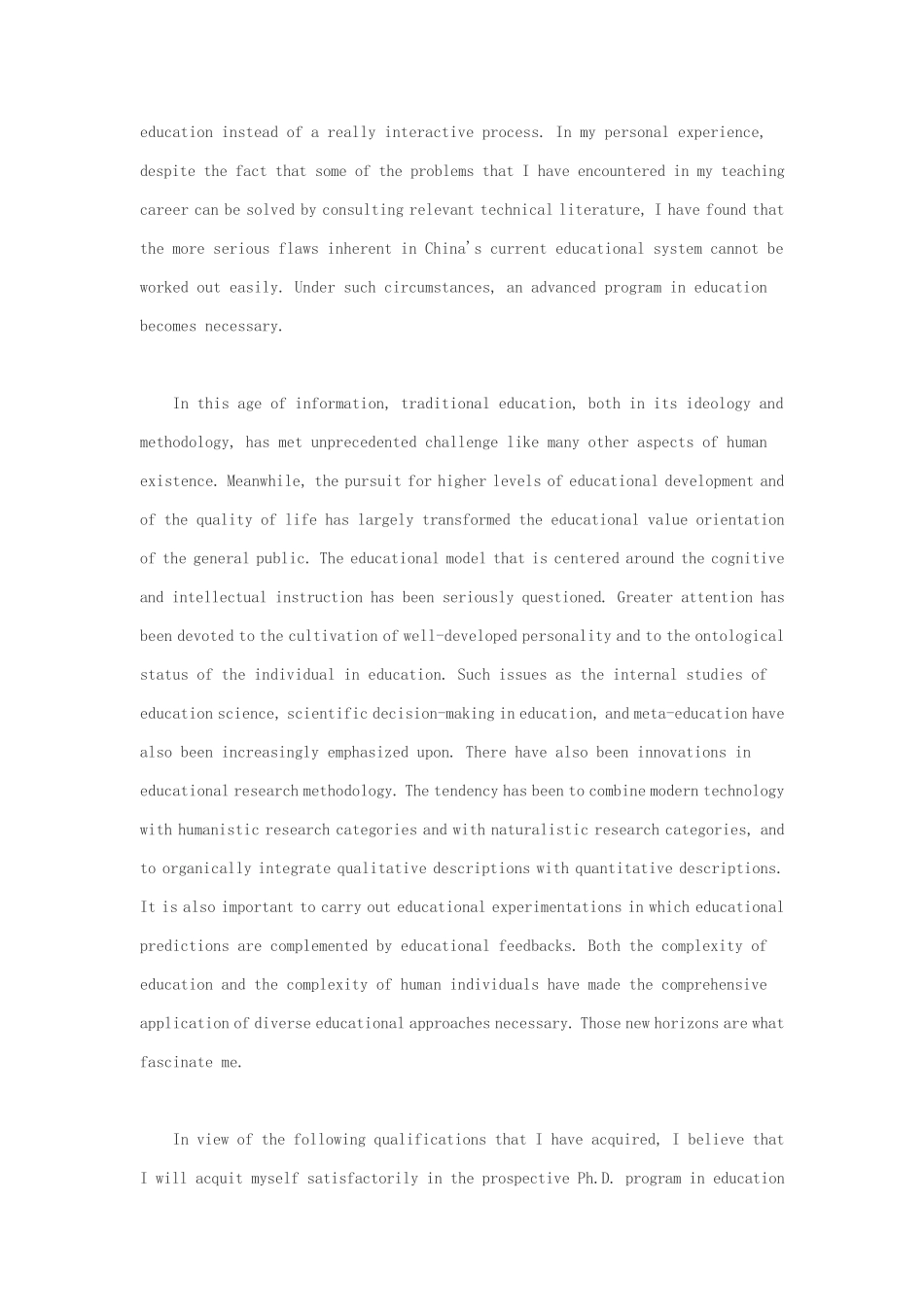 education instead of a really interactive process. In my personal experience, despite the fact that some of the problems that I have encountered in my teaching career can be solved by consulting relevant technical literature, I have found that the more serious flaws inherent in China's current educational system cannot be worked out easily. Under such circumstances, an advanced program in education becomes necessary.

In this age of information, traditional education, both in its ideology and methodology, has met unprecedented challenge like many other aspects of human existence. Meanwhile, the pursuit for higher levels of educational development and of the quality of life has largely transformed the educational value orientation of the general public. The educational model that is centered around the cognitive and intellectual instruction has been seriously questioned. Greater attention has been devoted to the cultivation of well-developed personality and to the ontological status of the individual in education. Such issues as the internal studies of education science, scientific decision-making in education, and meta-education have also been increasingly emphasized upon. There have also been innovations in educational research methodology. The tendency has been to combine modern technology with humanistic research categories and with naturalistic research categories, and to organically integrate qualitative descriptions with quantitative descriptions. It is also important to carry out educational experimentations in which educational predictions are complemented by educational feedbacks. Both the complexity of education and the complexity of human individuals have made the comprehensive application of diverse educational approaches necessary. Those new horizons are what fascinate me.

In view of the following qualifications that I have acquired, I believe that I will acquit myself satisfactorily in the prospective Ph.D. program in education